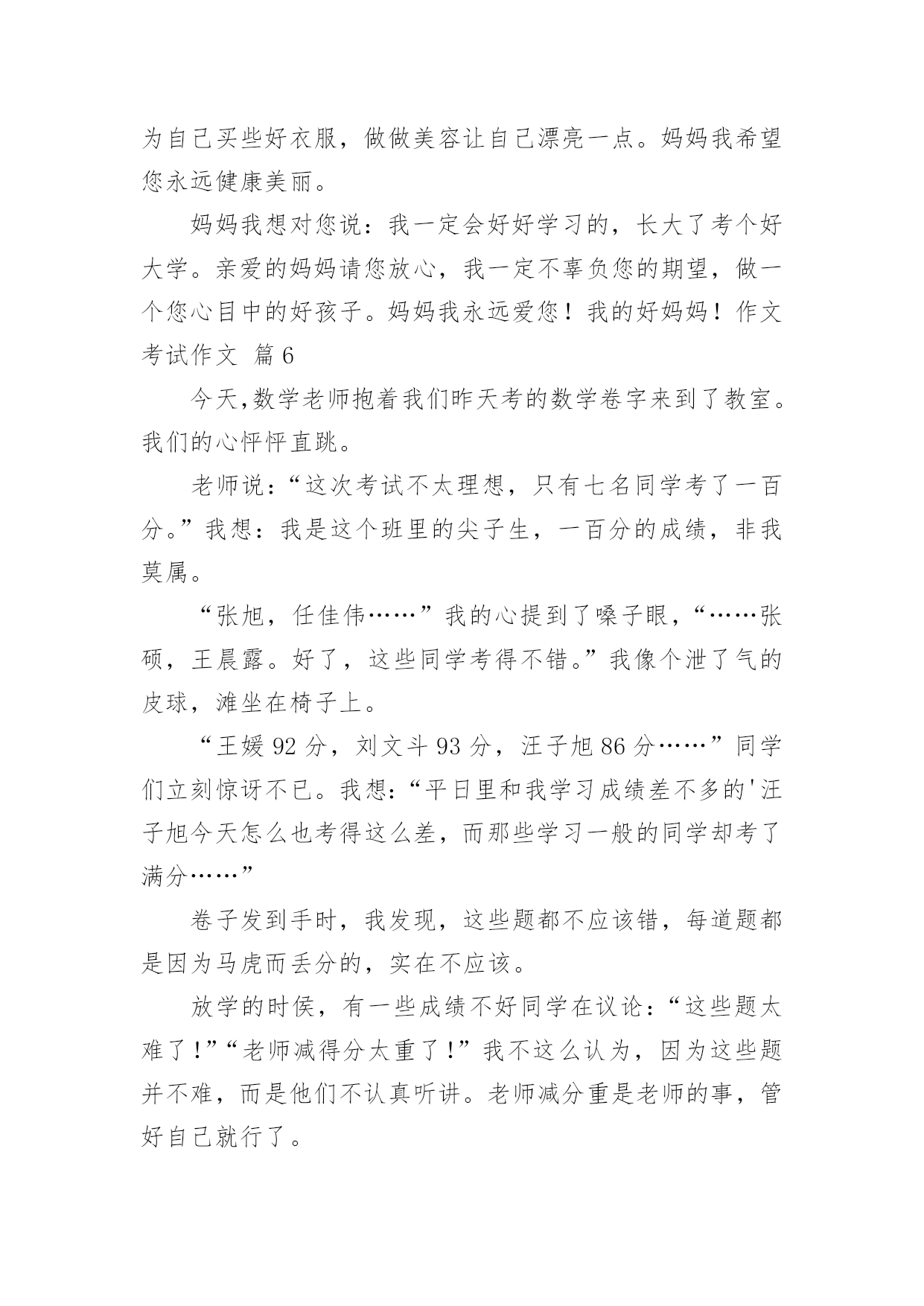 为自己买些好衣服，做做美容让自己漂亮一点。妈妈我希望您永远健康美丽。

妈妈我想对您说：我一定会好好学习的，长大了考个好大学。亲爱的妈妈请您放心，我一定不辜负您的期望，做一个您心目中的好孩子。妈妈我永远爱您！我的好妈妈！作文考试作文 篇6

今天,数学老师抱着我们昨天考的数学卷字来到了教室。我们的心怦怦直跳。

老师说：“这次考试不太理想，只有七名同学考了一百分。”我想：我是这个班里的尖子生，一百分的成绩，非我莫属。

“张旭，任佳伟……”我的心提到了嗓子眼，“……张硕，王晨露。好了，这些同学考得不错。”我像个泄了气的皮球，滩坐在椅子上。

“王媛92分，刘文斗93分，汪子旭86分……”同学们立刻惊讶不已。我想：“平日里和我学习成绩差不多的'汪子旭今天怎么也考得这么差，而那些学习一般的同学却考了满分……”

卷子发到手时，我发现，这些题都不应该错，每道题都是因为马虎而丢分的，实在不应该。

放学的时侯，有一些成绩不好同学在议论：“这些题太难了！”“老师减得分太重了！”我不这么认为，因为这些题并不难，而是他们不认真听讲。老师减分重是老师的事，管好自己就行了。